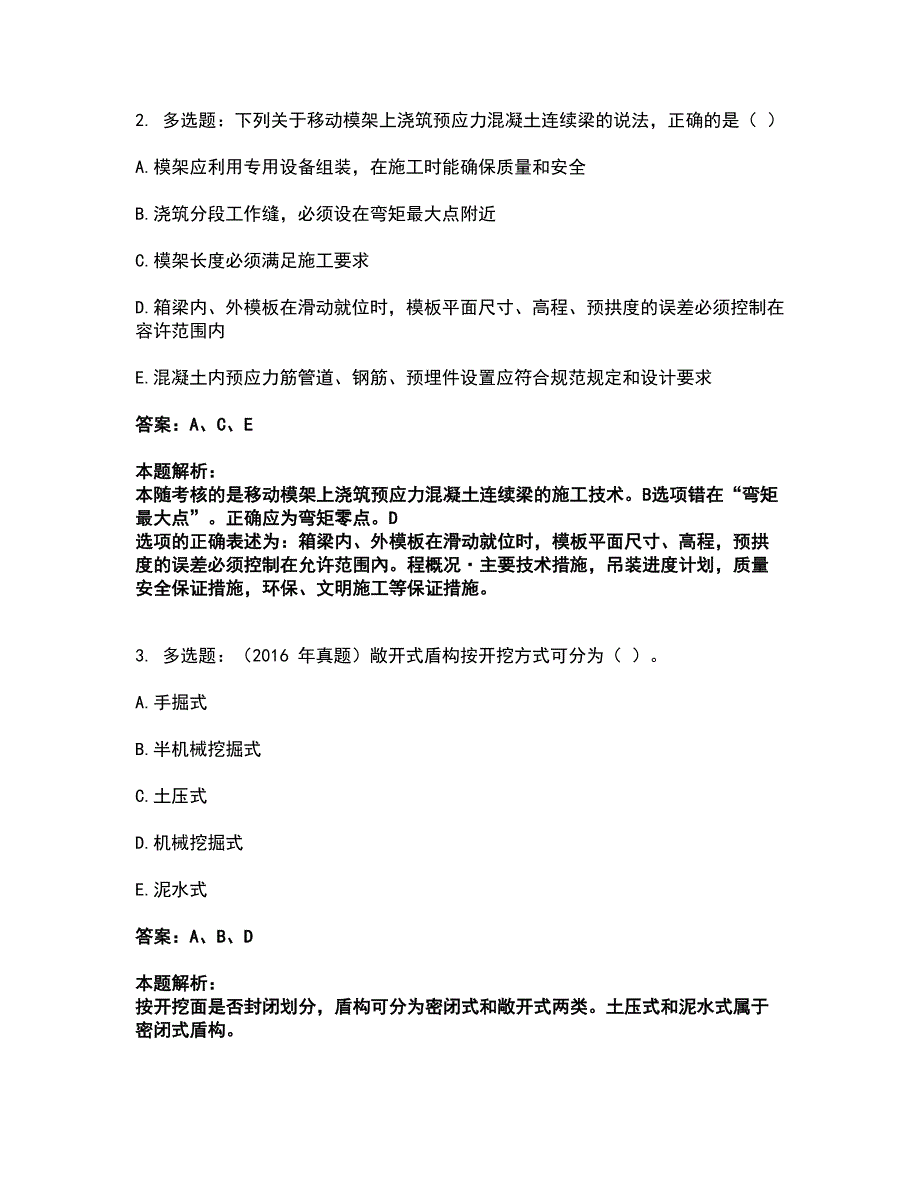 2. 多选题：下列关于移动模架上浇筑预应力混凝土连续梁的说法，正确的是（ ）

A.模架应利用专用设备组装，在施工时能确保质量和安全

B.浇筑分段工作缝，必须设在弯矩最大点附近

C.模架长度必须满足施工要求

D.箱梁内、外模板在滑动就位时，模板平面尺寸、高程、预拱度的误差必须控制在容许范围内

E.混凝土内预应力筋管道、钢筋、预埋件设置应符合规范规定和设计要求

答案：A、C、E

本题解析：
本随考核的是移动模架上浇筑预应力混凝土连续梁的施工技术。B选项错在“弯矩最大点”。正确应为弯矩零点。D
选项的正确表述为：箱梁内、外模板在滑动就位时，模板平面尺寸、高程，预拱度的误差必须控制在允许范围内。程概况·主要技术措施，吊装进度计划，质量安全保证措施，环保、文明施工等保证措施。

3. 多选题：（2016 年真题）敞开式盾构按开挖方式可分为（ ）。

A.手掘式

B.半机械挖掘式

C.土压式

D.机械挖掘式

E.泥水式

答案：A、B、D

本题解析：
按开挖面是否封闭划分，盾构可分为密闭式和敞开式两类。土压式和泥水式属于密闭式盾构。